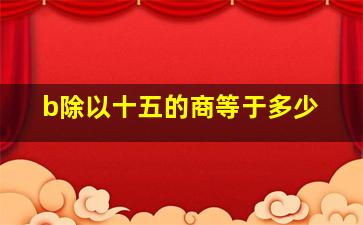 b除以十五的商等于多少